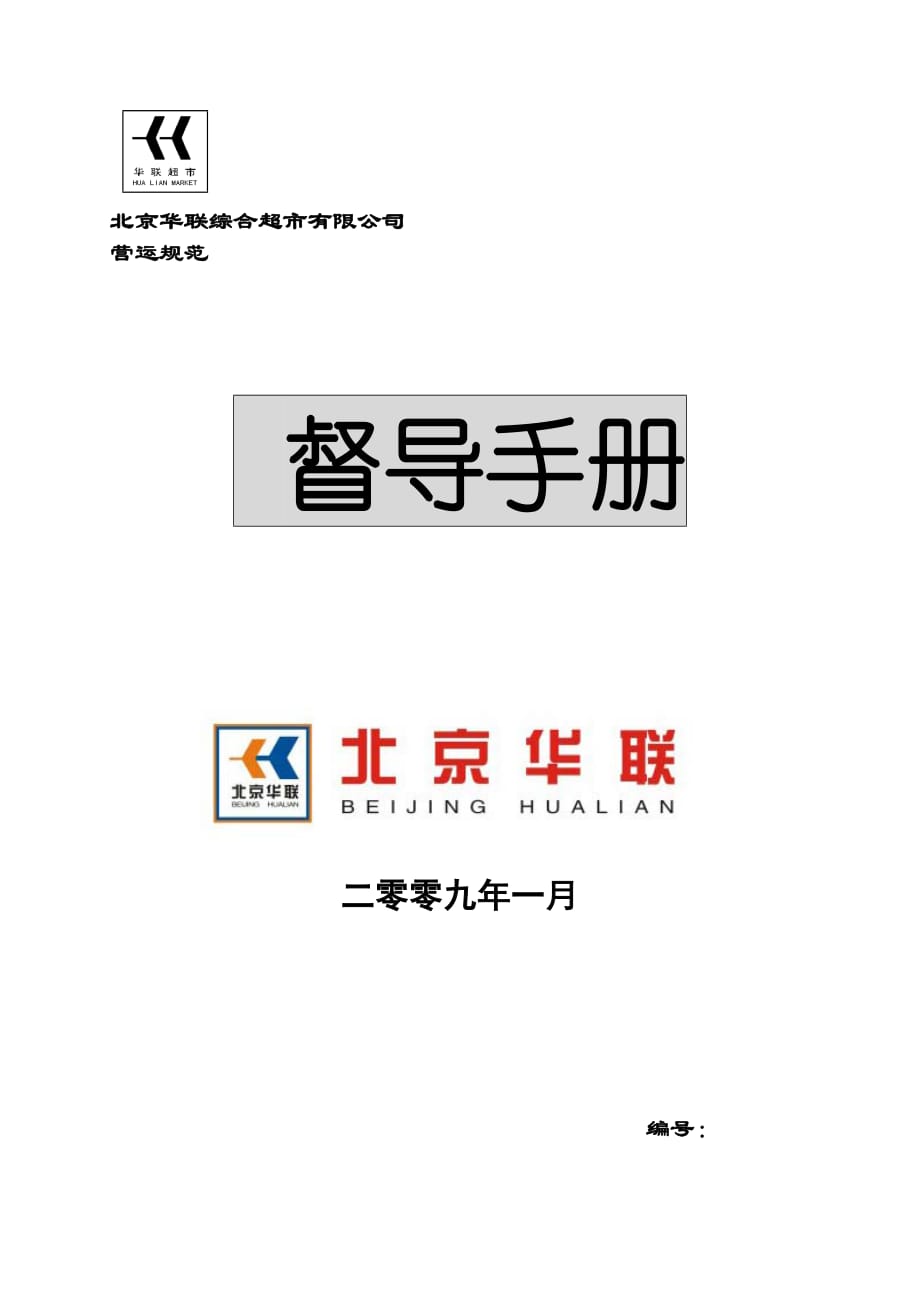 华联超市
HUA LIAN MARKET

北京华联综合超市有限公司
营运规范

督导手册

北京华联
BEIJING HUALIAN

北京华联
BEIJING HUALIAN

二零零九年一月

编号：